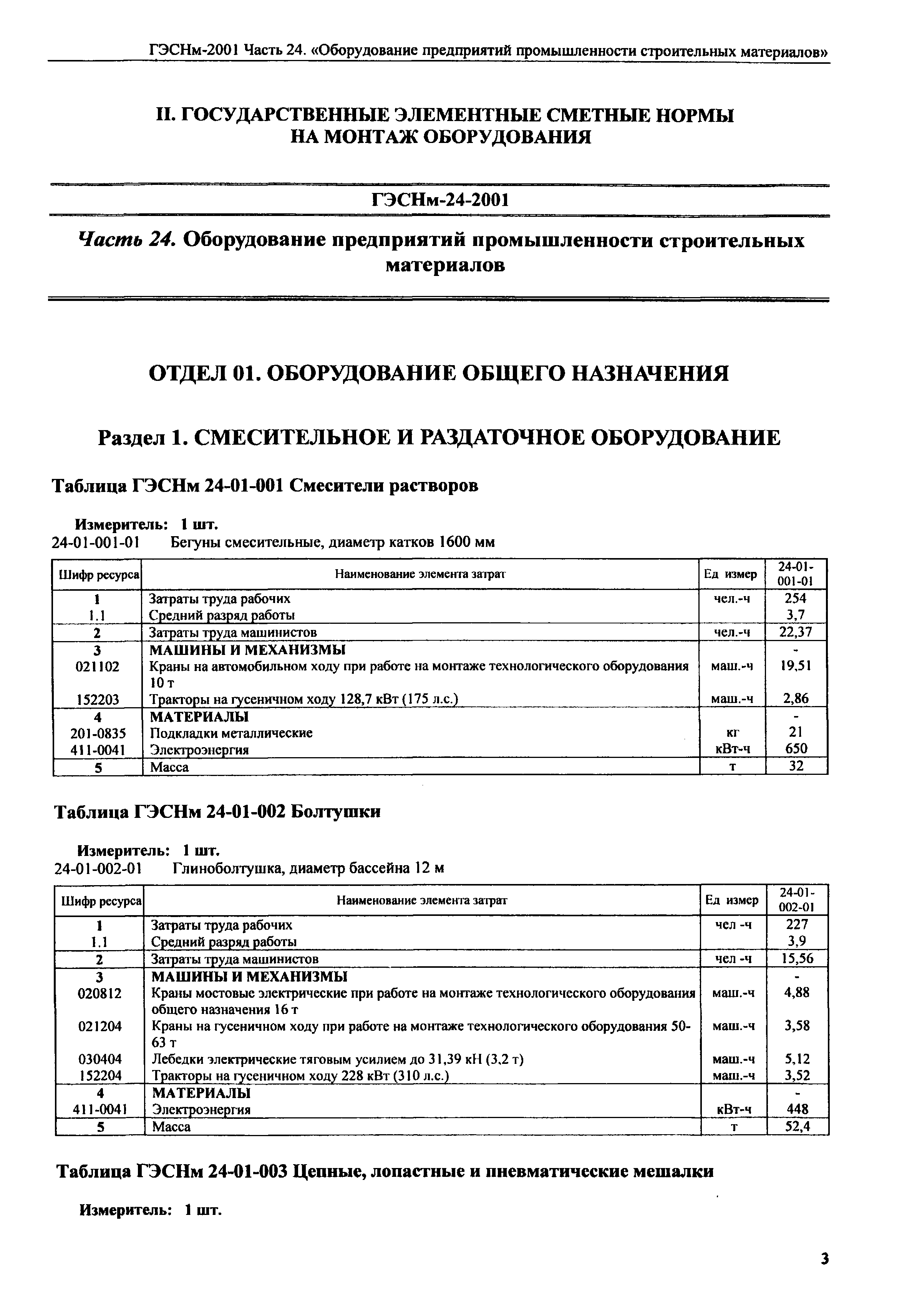 ГЭСНм-2001 Часть 24. «Оборудование предприятий промышленности строительных материалов»

II. ГОСУДАРСТВЕННЫЕ ЭЛЕМЕНТНЫЕ СМЕТНЫЕ НОРМЫ НА МОНТАЖ ОБОРУДОВАНИЯ

ГЭСНм-24-2001

Часть 24. Оборудование предприятий промышленности строительных материалов

ОТДЕЛ 01. ОБОРУДОВАНИЕ ОБЩЕГО НАЗНАЧЕНИЯ

Раздел 1. СМЕСИТЕЛЬНОЕ И РАЗДАТОЧНОЕ ОБОРУДОВАНИЕ

Таблица ГЭСНм 24-01-001 Смесители растворов

Измеритель: 1 шт.
24-01-001-01 Бегуны смесительные, диаметр катков 1600 мм

| Шифр ресурса | Наименование элемента затрат | Ед измер | 24-01-001-01 |
|---|---|---|---|
| 1 | Затраты труда рабочих | чел.-ч | 254 |
| 1.1 | Средний разряд работы | | 3,7 |
| 2 | Затраты труда машинистов | чел.-ч | 22,37 |
| 3 | МАШИНЫ И МЕХАНИЗМЫ | | - |
| 021102 | Краны на автомобильном ходу при работе на монтаже технологического оборудования 10 т | маш.-ч | 19,51 |
| 152203 | Тракторы на гусеничном ходу 128,7 кВт (175 л.с.) | маш.-ч | 2,86 |
| 4 | МАТЕРИАЛЫ | | - |
| 201-0835 | Подкладки металлические | кг | 21 |
| 411-0041 | Электроэнергия | кВт-ч | 650 |
| 5 | Масса | т | 32 |

Таблица ГЭСНм 24-01-002 Болтушки

Измеритель: 1 шт.
24-01-002-01 Глиноболтушка, диаметр бассейна 12 м

| Шифр ресурса | Наименование элемента затрат | Ед измер | 24-01-002-01 |
|---|---|---|---|
| 1 | Затраты труда рабочих | чел -ч | 227 |
| 1.1 | Средний разряд работы | | 3,9 |
| 2 | Затраты труда машинистов | чел -ч | 15,56 |
| 3 | МАШИНЫ И МЕХАНИЗМЫ | | - |
| 020812 | Краны мостовые электрические при работе на монтаже технологического оборудования общего назначения 16 т | маш.-ч | 4,88 |
| 021204 | Краны на гусеничном ходу при работе на монтаже технологического оборудования 50-63 т | маш.-ч | 3,58 |
| 030404 | Лебедки электрические тяговым усилием до 31,39 кН (3,2 т) | маш.-ч | 5,12 |
| 152204 | Тракторы на гусеничном ходу 228 кВт (310 л.с.) | маш.-ч | 3,52 |
| 4 | МАТЕРИАЛЫ | | - |
| 411-0041 | Электроэнергия | кВт-ч | 448 |
| 5 | Масса | т | 52,4 |

Таблица ГЭСНм 24-01-003 Цепные, лопастные и пневматические мешалки

Измеритель: 1 шт.

3